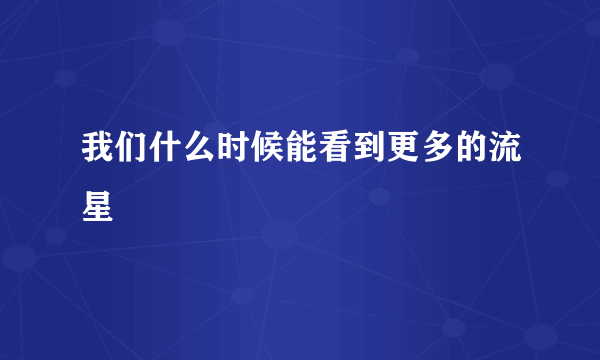 我们什么时候能看到更多的流星